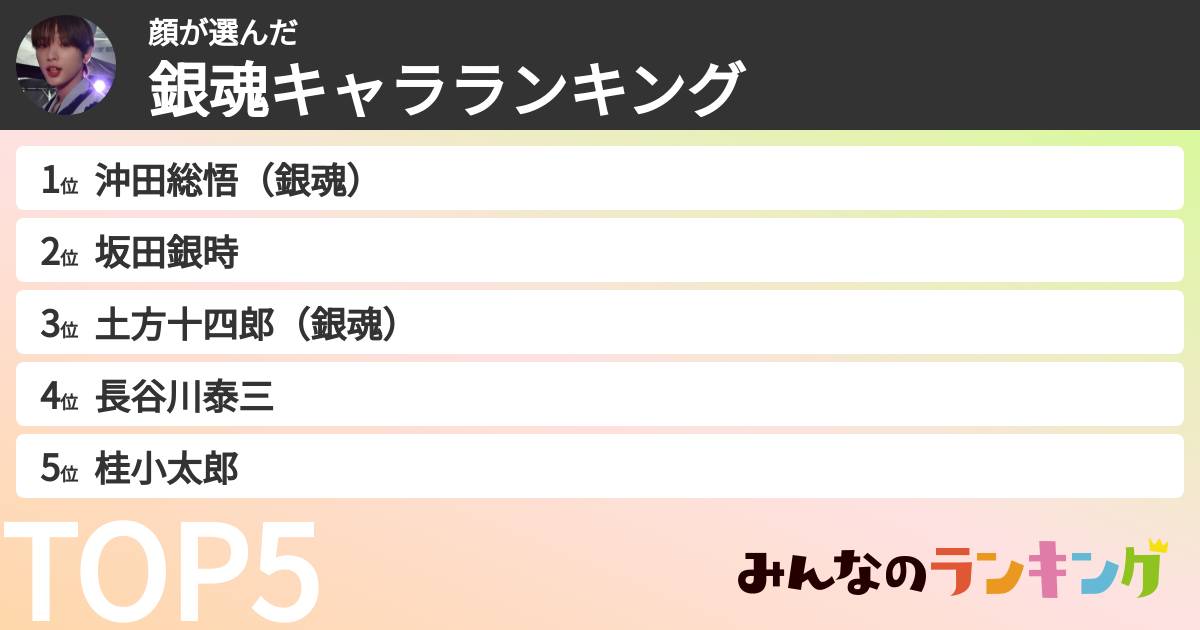 顔が選んだ
銀魂キャラランキング

1位 沖田総悟（銀魂）

2位 坂田銀時

3位 土方十四郎（銀魂）

4位 長谷川泰三

5位 桂小太郎

TOP5

みんなのランキング